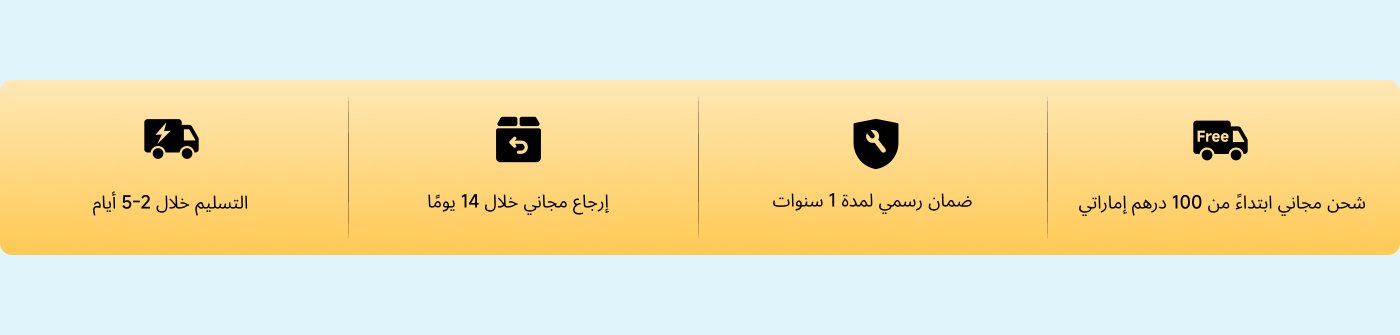 Free
شحن مجاني ابتداءً من 100 درهم إماراتي

ضمان رسمي لمدة 1 سنوات

إرجاع مجاني خلال 14 يومًا

التسليم خلال 2-5 أيام